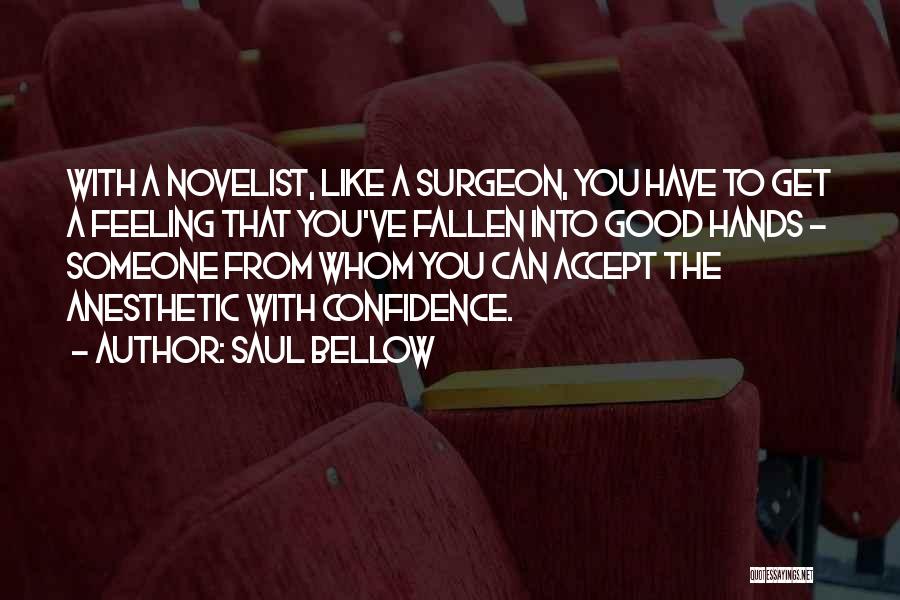 WITH A NOVELIST, LIKE A SURGEON, YOU HAVE TO GET A FEELING THAT YOU'VE FALLEN INTO GOOD HANDS - SOMEONE FROM WHOM YOU CAN ACCEPT THE ANESTHETIC WITH CONFIDENCE.

- AUTHOR: SAUL BELLOW

QUOTESSAYINGS.NET